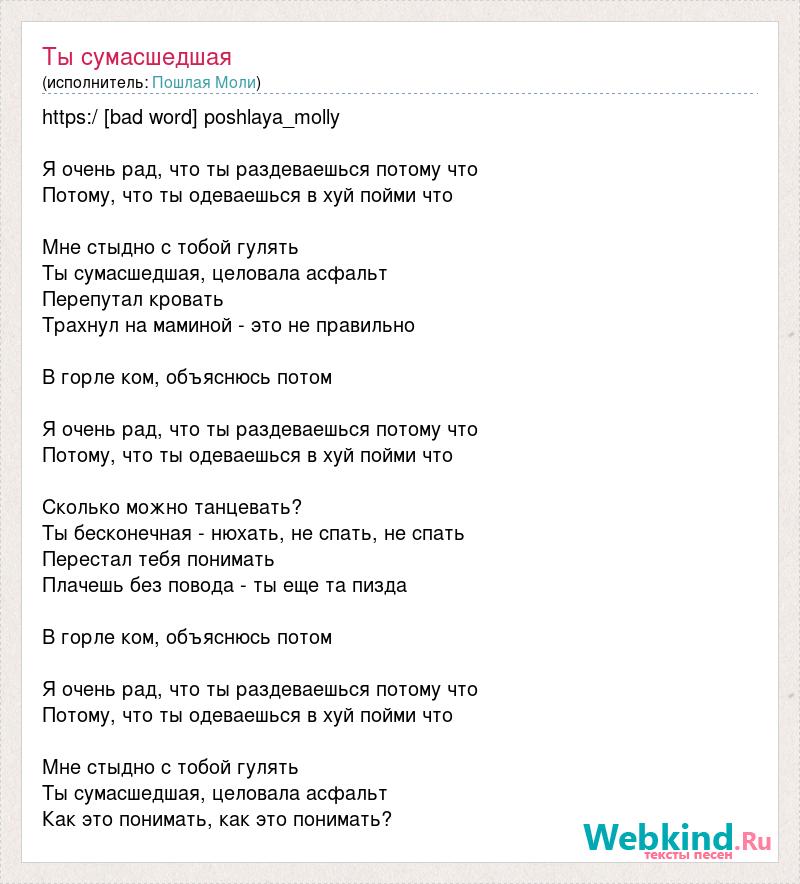 Ты сумасшедшая
(исполнитель: Пошлая Моли)

https:/ [bad word] poshlaya_molly

Я очень рад, что ты раздеваешься потому что
Потому, что ты одеваешься в хуй пойми что

Мне стыдно с тобой гулять
Ты сумасшедшая, целовала асфальт
Перепутал кровать
Трахнул на маминой - это не правильно

В горле ком, объяснюсь потом

Я очень рад, что ты раздеваешься потому что
Потому, что ты одеваешься в хуй пойми что

Сколько можно танцевать?
Ты бесконечная - нюхать, не спать, не спать
Перестал тебя понимать
Плачешь без повода - ты еще та пизда

В горле ком, объяснюсь потом

Я очень рад, что ты раздеваешься потому что
Потому, что ты одеваешься в хуй пойми что

Мне стыдно с тобой гулять
Ты сумасшедшая, целовала асфальт
Как это понимать, как это понимать?

Webkind.Ru
тексты песен